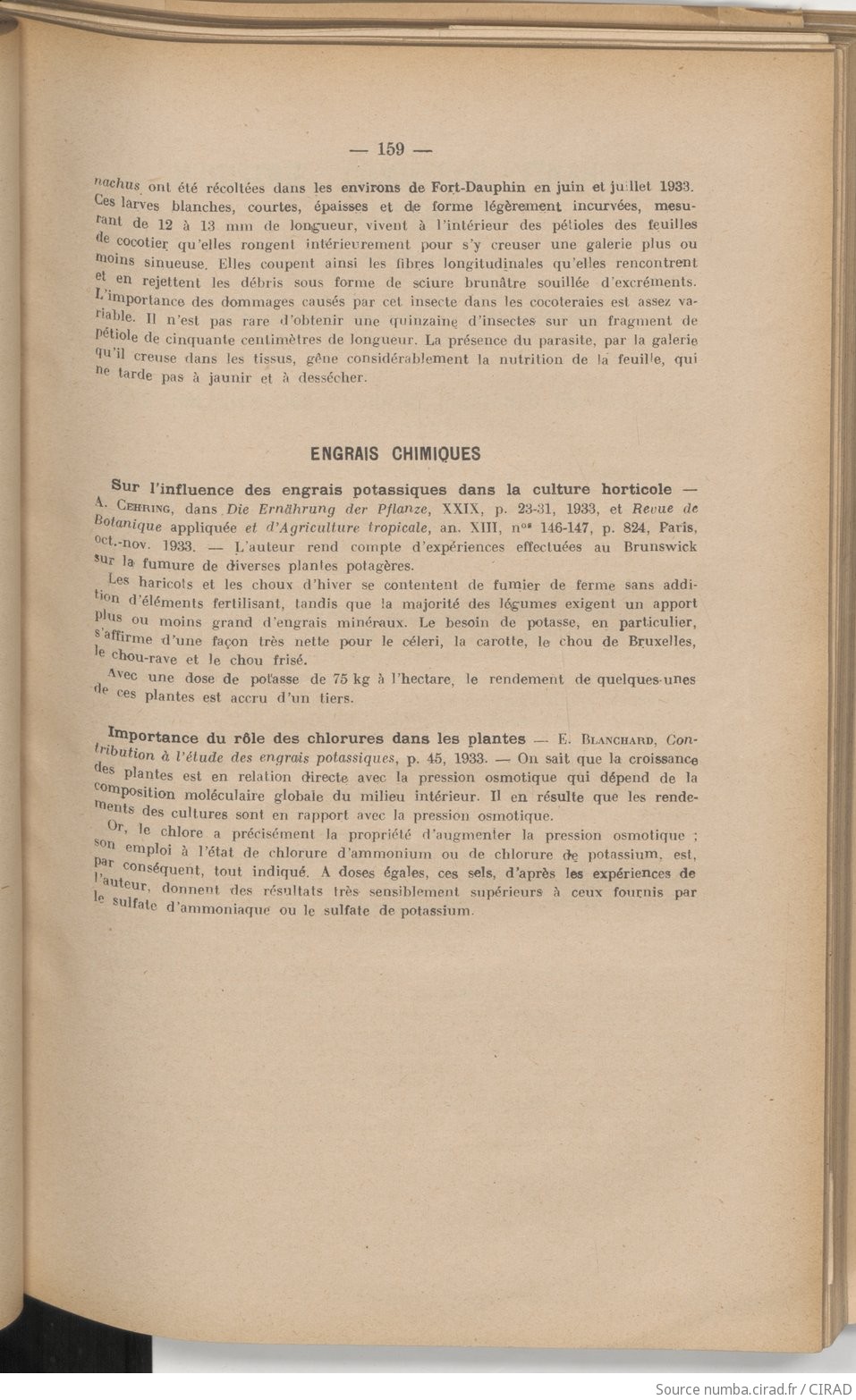 — 159 —

nachus ont été récoltées dans les environs de Fort-Dauphin en juin et juillet 1933. Ces larves blanches, courtes, épaisses et de forme légèrement incurvées, mesurant de 12 à 13 mm de longueur, vivent à l'intérieur des pétioles des feuilles de cocotier qu'elles rongent intérieurement pour s'y creuser une galerie plus ou moins sinueuse. Elles coupent ainsi les fibres longitudinales qu'elles rencontrent et en rejettent les débris sous forme de sciure brunâtre souillée d'excréments. L'importance des dommages causés par cet insecte dans les cocoteraies est assez variable. Il n'est pas rare d'obtenir une quinzaine d'insectes sur un fragment de pétiole de cinquante centimètres de longueur. La présence du parasite, par la galerie qu'il creuse dans les tissus, gêne considérablement la nutrition de la feuille, qui ne tarde pas à jaunir et à dessécher.

ENGRAIS CHIMIQUES

Sur l'influence des engrais potassiques dans la culture horticole — A. Gehring, dans Die Ernährung der Pflanze, XXIX, p. 23-31, 1933, et Revue de Botanique appliquée et d'Agriculture tropicale, an. XIII, nos 146-147, p. 824, Paris, oct.-nov. 1933. — L'auteur rend compte d'expériences effectuées au Brunswick sur la fumure de diverses plantes potagères.

Les haricots et les choux d'hiver se contentent de fumier de ferme sans addition d'éléments fertilisant, tandis que la majorité des légumes exigent un apport plus ou moins grand d'engrais minéraux. Le besoin de potasse, en particulier, s'affirme d'une façon très nette pour le céleri, la carotte, le chou de Bruxelles, le chou-rave et le chou frisé.

Avec une dose de potasse de 75 kg à l'hectare, le rendement de quelques-unes de ces plantes est accru d'un tiers.

Importance du rôle des chlorures dans les plantes — E. Blanchard, Contribution à l'étude des engrais potassiques, p. 45, 1933. — On sait que la croissance des plantes est en relation directe avec la pression osmotique qui dépend de la composition moléculaire globale du milieu intérieur. Il en résulte que les rendements des cultures sont en rapport avec la pression osmotique.

Or, le chlore a précisément la propriété d'augmenter la pression osmotique ; son emploi à l'état de chlorure d'ammonium ou de chlorure de potassium, est, par conséquent, tout indiqué. A doses égales, ces sels, d'après les expériences de l'auteur, donnent des résultats très sensiblement supérieurs à ceux fournis par le sulfate d'ammoniaque ou le sulfate de potassium.

Source numba.cirad.fr / CIRAD